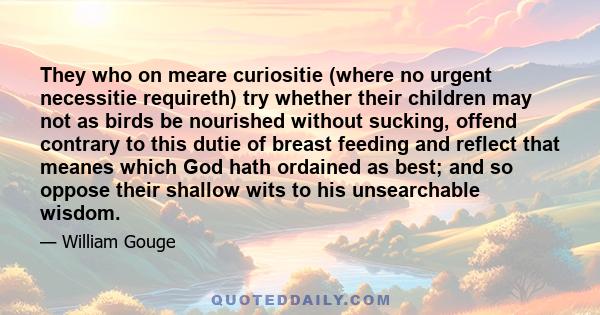 They who on meare curiositie (where no urgent necessitie requireth) try whether their children may not as birds be nourished without sucking, offend contrary to this dutie of breast feeding and reflect that meanes which God hath ordained as best; and so oppose their shallow wits to his unsearchable wisdom.

— William Gouge

QUOTEDDAILY.COM